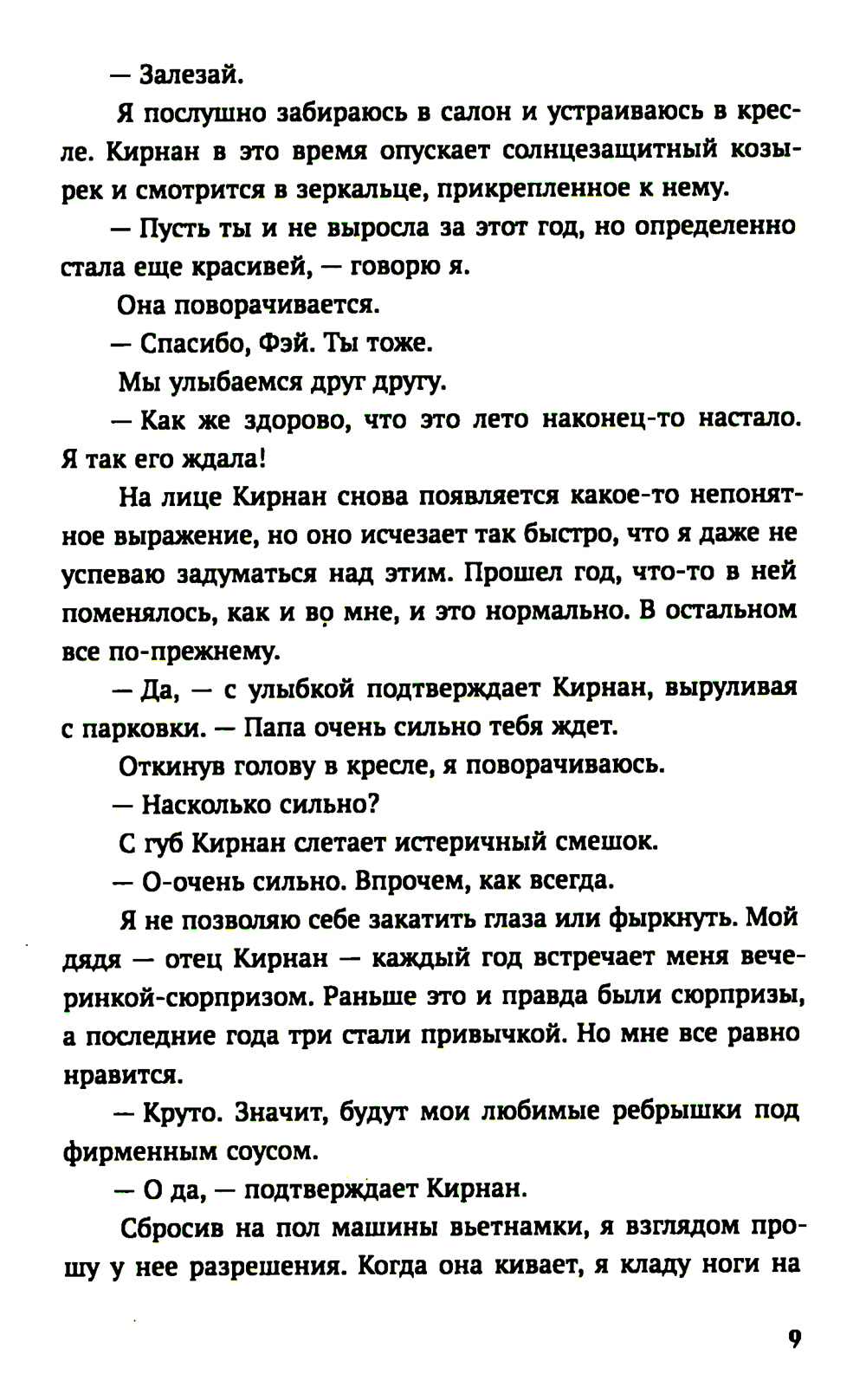 — Залезай.

Я послушно забираюсь в салон и устраиваюсь в кресле. Кирнан в это время опускает солнцезащитный козырек и смотрится в зеркальце, прикрепленное к нему.

— Пусть ты и не выросла за этот год, но определенно стала еще красивей, — говорю я.

Она поворачивается.

— Спасибо, Фэй. Ты тоже.

Мы улыбаемся друг другу.

— Как же здорово, что это лето наконец-то настало. Я так его ждала!

На лице Кирнан снова появляется какое-то непонятное выражение, но оно исчезает так быстро, что я даже не успеваю задуматься над этим. Прошел год, что-то в ней поменялось, как и во мне, и это нормально. В остальном все по-прежнему.

— Да, — с улыбкой подтверждает Кирнан, выруливая с парковки. — Папа очень сильно тебя ждет.

Откинув голову в кресле, я поворачиваюсь.

— Насколько сильно?

С губ Кирнан слетает истеричный смешок.

— О-очень сильно. Впрочем, как всегда.

Я не позволяю себе закатить глаза или фыркнуть. Мой дядя — отец Кирнан — каждый год встречает меня вечеринкой-сюрпризом. Раньше это и правда были сюрпризы, а последние года три стали привычкой. Но мне все равно нравится.

— Круто. Значит, будут мои любимые ребрышки под фирменным соусом.

— О да, — подтверждает Кирнан.

Сбросив на пол машины вьетнамки, я взглядом прошу у нее разрешения. Когда она кивает, я кладу ноги на

9